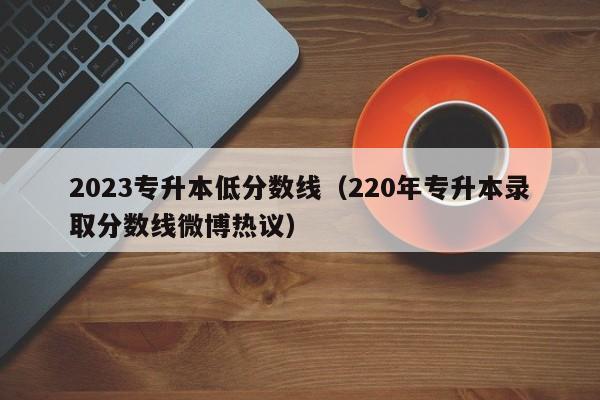 2023专升本低分数线（220年专升本录取分数线微博热议）